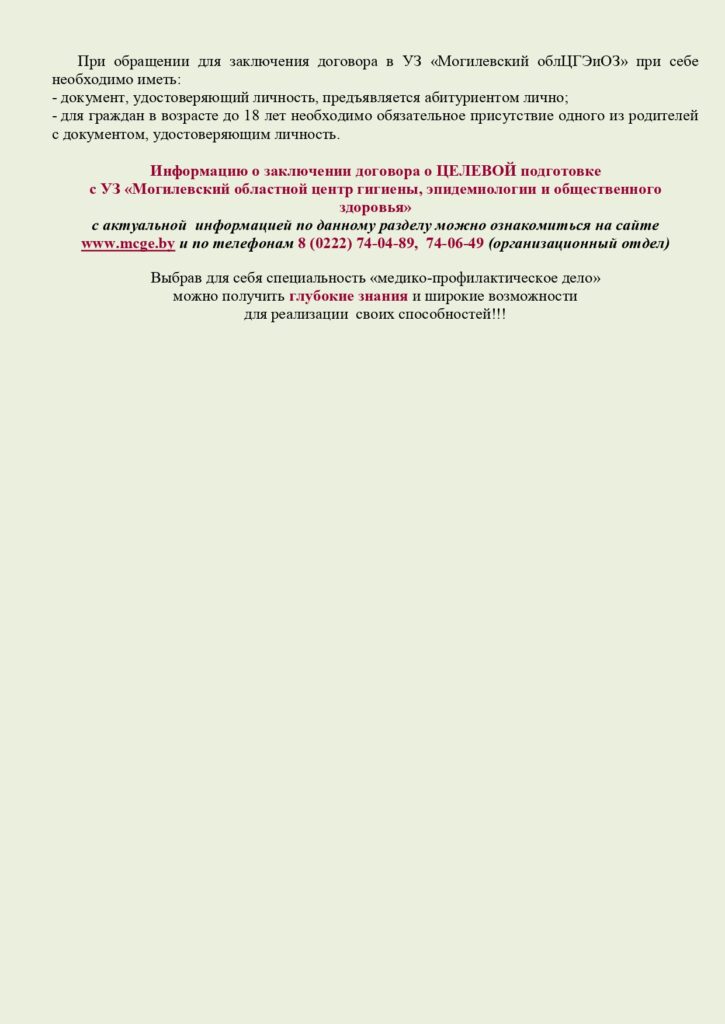 При обращении для заключения договора в УЗ «Могилевский облЦГЭиОЗ» при себе необходимо иметь:
- документ, удостоверяющий личность, предъявляется абитуриентом лично;
- для граждан в возрасте до 18 лет необходимо обязательное присутствие одного из родителей с документом, удостоверяющим личность.

Информацию о заключении договора о ЦЕЛЕВОЙ подготовке
с УЗ «Могилевский областной центр гигиены, эпидемиологии и общественного здоровья»
с актуальной информацией по данному разделу можно ознакомиться на сайте
www.mcge.by и по телефонам 8 (0222) 74-04-89, 74-06-49 (организационный отдел)

Выбрав для себя специальность «медико-профилактическое дело»
можно получить глубокие знания и широкие возможности
для реализации своих способностей!!!